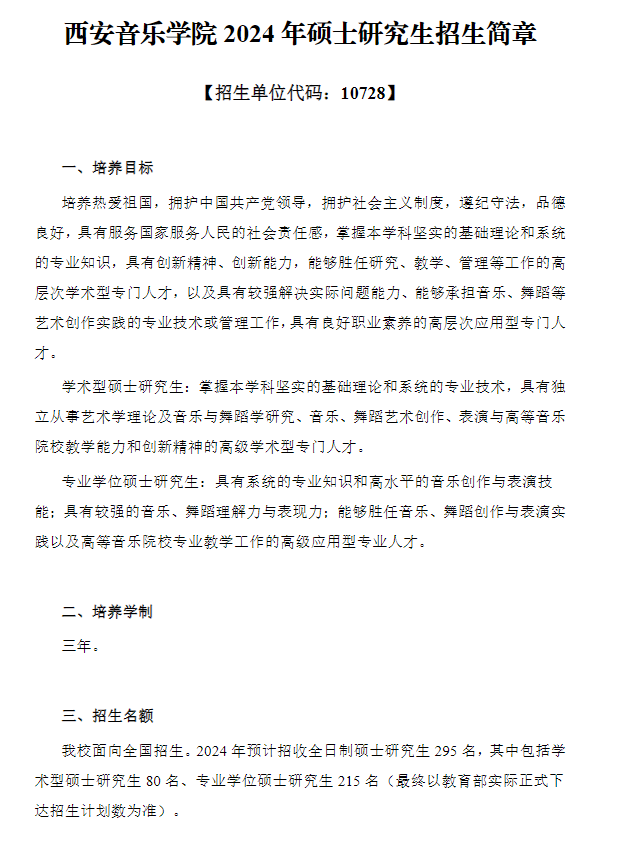 西安音乐学院 2024 年硕士研究生招生简章

【招生单位代码：10728】

一、培养目标

培养热爱祖国，拥护中国共产党领导，拥护社会主义制度，遵纪守法，品德良好，具有服务国家服务人民的社会责任感，掌握本学科坚实的基础理论和系统的专业知识，具有创新精神、创新能力，能够胜任研究、教学、管理等工作的高层次学术型专门人才，以及具有较强解决实际问题能力、能够承担音乐、舞蹈等艺术创作实践的专业技术或管理工作，具有良好职业素养的高层次应用型专门人才。

学术型硕士研究生：掌握本学科坚实的基础理论和系统的专业技术，具有独立从事艺术学理论及音乐与舞蹈学研究、音乐、舞蹈艺术创作、表演与高等音乐院校教学能力和创新精神的高级学术型专门人才。

专业学位硕士研究生：具有系统的专业知识和高水平的音乐创作与表演技能；具有较强的音乐、舞蹈理解力与表现力；能够胜任音乐、舞蹈创作与表演实践以及高等音乐院校专业教学工作的高级应用型专业人才。

二、培养学制

三年。

三、招生名额

我校面向全国招生。2024 年预计招收全日制硕士研究生 295 名，其中包括学术型硕士研究生 80 名、专业学位硕士研究生 215 名（最终以教育部实际正式下达招生计划数为准）。